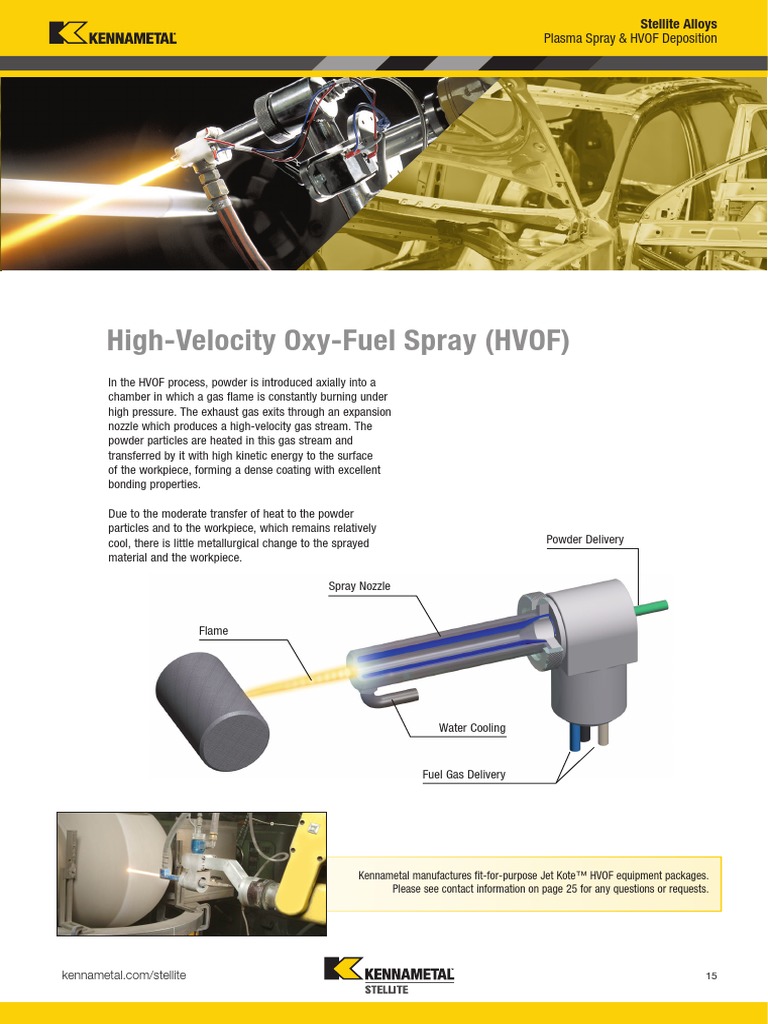 KENNAMETAL

Stellite Alloys
Plasma Spray & HVOF Deposition

High-Velocity Oxy-Fuel Spray (HVOF)

In the HVOF process, powder is introduced axially into a chamber in which a gas flame is constantly burning under high pressure. The exhaust gas exits through an expansion nozzle which produces a high-velocity gas stream. The powder particles are heated in this gas stream and transferred by it with high kinetic energy to the surface of the workpiece, forming a dense coating with excellent bonding properties.

Due to the moderate transfer of heat to the powder particles and to the workpiece, which remains relatively cool, there is little metallurgical change to the sprayed material and the workpiece.

Powder Delivery

Spray Nozzle

Flame

Water Cooling

Fuel Gas Delivery

Kennametal manufactures fit-for-purpose Jet Kote™ HVOF equipment packages. Please see contact information on page 25 for any questions or requests.

kennametal.com/stellite

KENNAMETAL
STELLITE

15